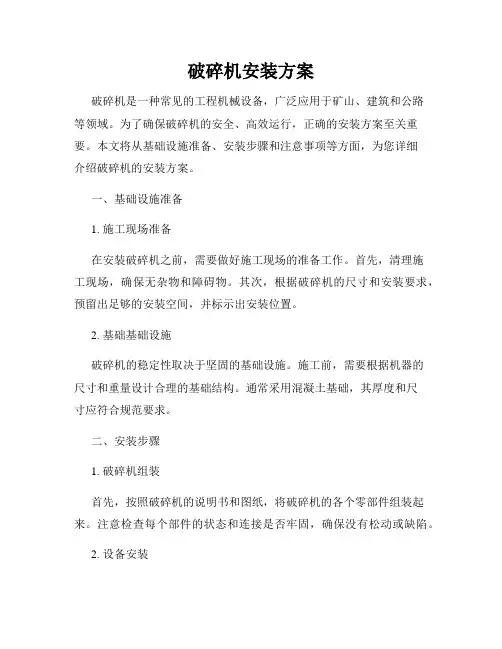 破碎机安装方案

破碎机是一种常见的工程机械设备，广泛应用于矿山、建筑和公路等领域。为了确保破碎机的安全、高效运行，正确的安装方案至关重要。本文将从基础设施准备、安装步骤和注意事项等方面，为您详细介绍破碎机的安装方案。

一、基础设施准备

1. 施工现场准备

在安装破碎机之前，需要做好施工现场的准备工作。首先，清理施工现场，确保无杂物和障碍物。其次，根据破碎机的尺寸和安装要求，预留出足够的安装空间，并标示出安装位置。

2. 基础基础设施

破碎机的稳定性取决于坚固的基础设施。施工前，需要根据机器的尺寸和重量设计合理的基础结构。通常采用混凝土基础，其厚度和尺寸应符合规范要求。

二、安装步骤

1. 破碎机组装

首先，按照破碎机的说明书和图纸，将破碎机的各个零部件组装起来。注意检查每个部件的状态和连接是否牢固，确保没有松动或缺陷。

2. 设备安装